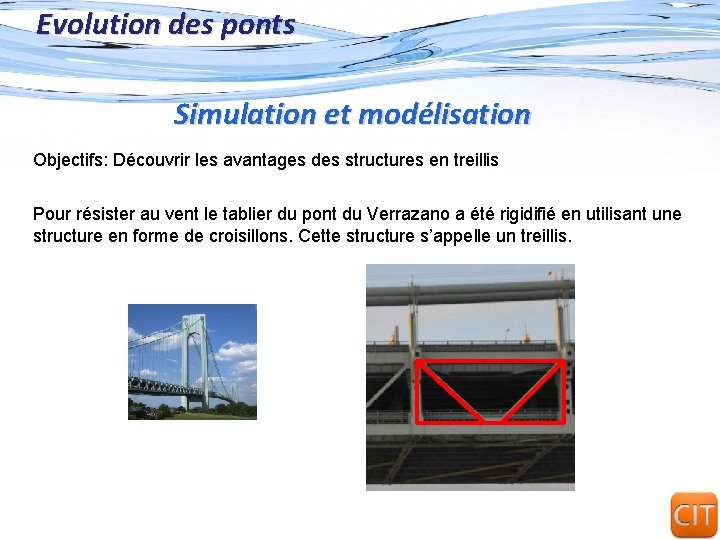 Evolution des ponts

Simulation et modélisation

Objectifs: Découvrir les avantages des structures en treillis

Pour résister au vent le tablier du pont du Verrazano a été rigidifié en utilisant une structure en forme de croisillons. Cette structure s'appelle un treillis.

CIT